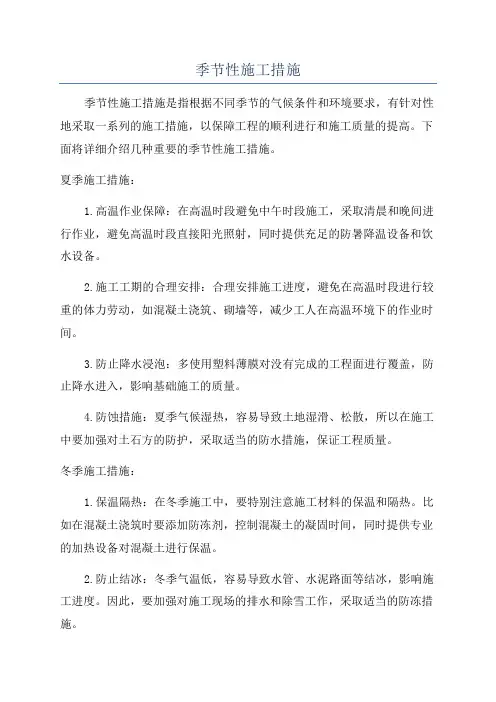 季节性施工措施

季节性施工措施是指根据不同季节的气候条件和环境要求，有针对性地采取一系列的施工措施，以保障工程的顺利进行和施工质量的提高。下面将详细介绍几种重要的季节性施工措施。

夏季施工措施：

1.高温作业保障：在高温时段避免中午时段施工，采取清晨和晚间进行作业，避免高温时段直接阳光照射，同时提供充足的防暑降温设备和饮水设备。

2.施工工期的合理安排：合理安排施工进度，避免在高温时段进行较重的体力劳动，如混凝土浇筑、砌墙等，减少工人在高温环境下的作业时间。

3.防止降水浸泡：多使用塑料薄膜对没有完成的工程面进行覆盖，防止降水进入，影响基础施工的质量。

4.防蚀措施：夏季气候湿热，容易导致土地湿滑、松散，所以在施工中要加强对土石方的防护，采取适当的防水措施，保证工程质量。

冬季施工措施：

1.保温隔热：在冬季施工中，要特别注意施工材料的保温和隔热。比如在混凝土浇筑时要添加防冻剂，控制混凝土的凝固时间，同时提供专业的加热设备对混凝土进行保温。

2.防止结冰：冬季气温低，容易导致水管、水泥路面等结冰，影响施工进度。因此，要加强对施工现场的排水和除雪工作，采取适当的防冻措施。